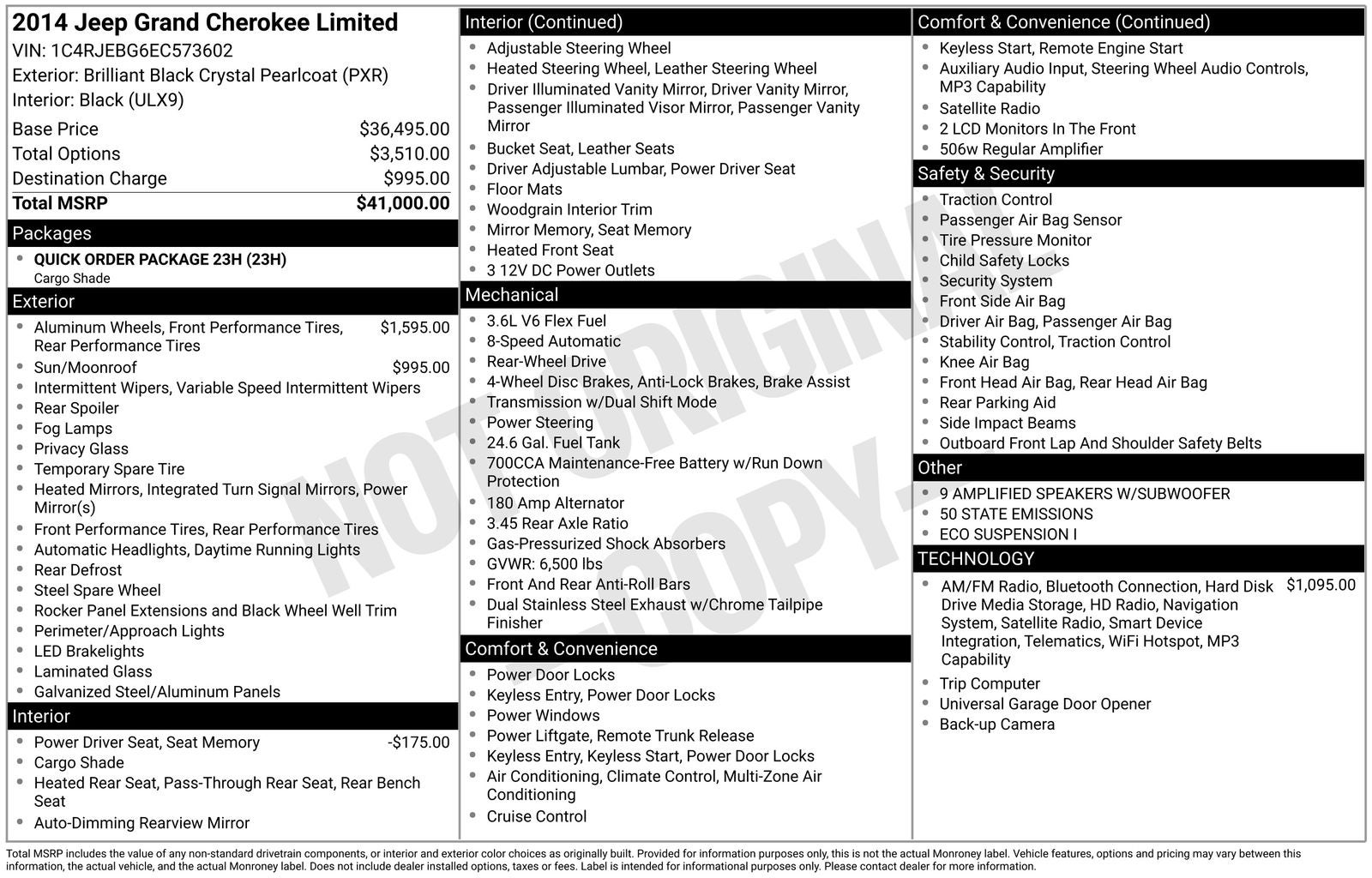 2014 Jeep Grand Cherokee Limited
VIN: 1C4RJEBG6EC573602
Exterior: Brilliant Black Crystal Pearlcoat (PXR)
Interior: Black (ULX9)

Base Price $36,495.00
Total Options $3,510.00
Destination Charge $995.00
Total MSRP $41,000.00

Packages
• QUICK ORDER PACKAGE 23H (23H)
Cargo Shade

Exterior
• Aluminum Wheels, Front Performance Tires, Rear Performance Tires $1,595.00
• Sun/Moonroof $995.00
• Intermittent Wipers, Variable Speed Intermittent Wipers
• Rear Spoiler
• Fog Lamps
• Privacy Glass
• Temporary Spare Tire
• Heated Mirrors, Integrated Turn Signal Mirrors, Power Mirror(s)
• Front Performance Tires, Rear Performance Tires
• Automatic Headlights, Daytime Running Lights
• Rear Defrost
• Steel Spare Wheel
• Rocker Panel Extensions and Black Wheel Well Trim
• Perimeter/Approach Lights
• LED Brakelights
• Laminated Glass
• Galvanized Steel/Aluminum Panels

Interior
• Power Driver Seat, Seat Memory -$175.00
• Cargo Shade
• Heated Rear Seat, Pass-Through Rear Seat, Rear Bench Seat
• Auto-Dimming Rearview Mirror

Interior (Continued)
• Adjustable Steering Wheel
• Heated Steering Wheel, Leather Steering Wheel
• Driver Illuminated Vanity Mirror, Driver Vanity Mirror, Passenger Illuminated Visor Mirror, Passenger Vanity Mirror
• Bucket Seat, Leather Seats
• Driver Adjustable Lumbar, Power Driver Seat
• Floor Mats
• Woodgrain Interior Trim
• Mirror Memory, Seat Memory
• Heated Front Seat
• 3 12V DC Power Outlets

Mechanical
• 3.6L V6 Flex Fuel
• 8-Speed Automatic
• Rear-Wheel Drive
• 4-Wheel Disc Brakes, Anti-Lock Brakes, Brake Assist
• Transmission w/Dual Shift Mode
• Power Steering
• 24.6 Gal. Fuel Tank
• 700CCA Maintenance-Free Battery w/Run Down Protection
• 180 Amp Alternator
• 3.45 Rear Axle Ratio
• Gas-Pressurized Shock Absorbers
• GVWR: 6,500 lbs
• Front And Rear Anti-Roll Bars
• Dual Stainless Steel Exhaust w/Chrome Tailpipe Finisher

Comfort & Convenience
• Power Door Locks
• Keyless Entry, Power Door Locks
• Power Windows
• Power Liftgate, Remote Trunk Release
• Keyless Entry, Keyless Start, Power Door Locks
• Air Conditioning, Climate Control, Multi-Zone Air Conditioning
• Cruise Control

Comfort & Convenience (Continued)
• Keyless Start, Remote Engine Start
• Auxiliary Audio Input, Steering Wheel Audio Controls, MP3 Capability
• Satellite Radio
• 2 LCD Monitors In The Front
• 506w Regular Amplifier

Safety & Security
• Traction Control
• Passenger Air Bag Sensor
• Tire Pressure Monitor
• Child Safety Locks
• Security System
• Front Side Air Bag
• Driver Air Bag, Passenger Air Bag
• Stability Control, Traction Control
• Knee Air Bag
• Front Head Air Bag, Rear Head Air Bag
• Rear Parking Aid
• Side Impact Beams
• Outboard Front Lap And Shoulder Safety Belts

Other
• 9 AMPLIFIED SPEAKERS W/SUBWOOFER
• 50 STATE EMISSIONS
• ECO SUSPENSION I

TECHNOLOGY
• AM/FM Radio, Bluetooth Connection, Hard Disk Drive Media Storage, HD Radio, Navigation System, Satellite Radio, Smart Device Integration, Telematics, WiFi Hotspot, MP3 Capability $1,095.00
• Trip Computer
• Universal Garage Door Opener
• Back-up Camera

Total MSRP includes the value of any non-standard drivetrain components, or interior and exterior color choices as originally built. Provided for information purposes only, this is not the actual Monroney label. Vehicle features, options and pricing may vary between this information, the actual vehicle, and the actual Monroney label. Does not include dealer installed options, taxes or fees. Label is intended for informational purposes only. Please contact dealer for more information.

NOT ORIGINAL - COPY -